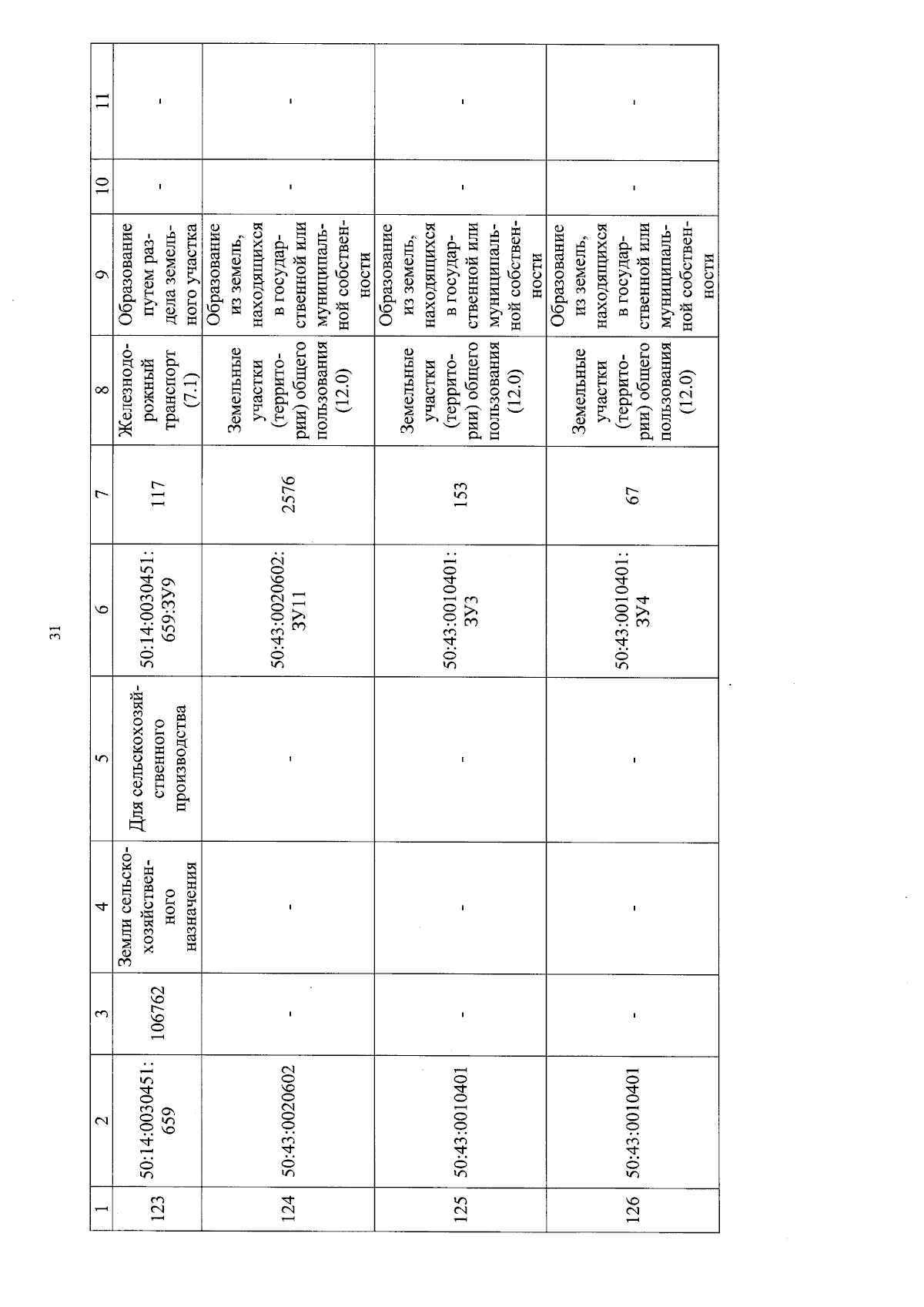 31

| 1 | 2 | 3 | 4 | 5 | 6 | 7 | 8 | 9 | 10 | 11 |
|---|---|---|---|---|---|---|---|---|---|---|
| 123 | 50:14:0030451:659 | 106762 | Земли сельскохозяйственного назначения | Для сельскохозяйственного производства | 50:14:0030451:659:ЗУ9 | 117 | Железнодорожный транспорт (7.1) | Образование путем раздела земельного участка | - | - |
| 124 | 50:43:0020602 | - | - | - | 50:43:0020602:ЗУ11 | 2576 | Земельные участки (территории) общего пользования (12.0) | Образование из земель, находящихся в государственной или муниципальной собственности | - | - |
| 125 | 50:43:0010401 | - | - | - | 50:43:0010401:ЗУ3 | 153 | Земельные участки (территории) общего пользования (12.0) | Образование из земель, находящихся в государственной или муниципальной собственности | - | - |
| 126 | 50:43:0010401 | - | - | - | 50:43:0010401:ЗУ4 | 67 | Земельные участки (территории) общего пользования (12.0) | Образование из земель, находящихся в государственной или муниципальной собственности | - | - |